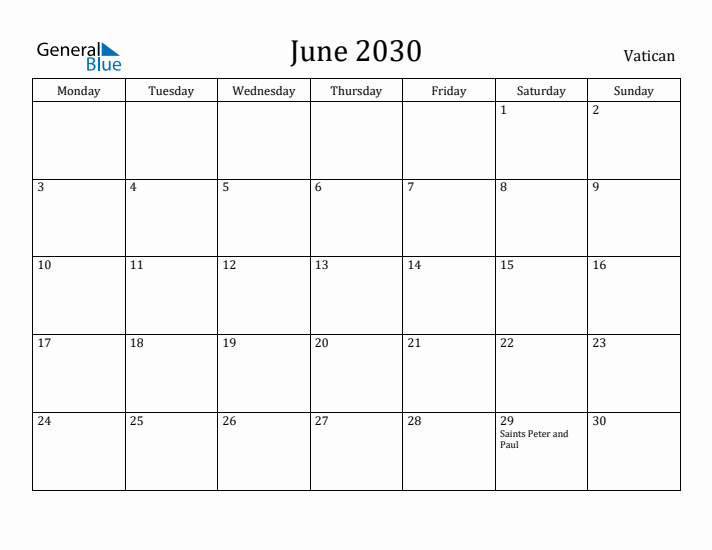 General Blue

June 2030

Vatican

| Monday | Tuesday | Wednesday | Thursday | Friday | Saturday | Sunday |
|---|---|---|---|---|---|---|
| | | | | | 1 | 2 |
| 3 | 4 | 5 | 6 | 7 | 8 | 9 |
| 10 | 11 | 12 | 13 | 14 | 15 | 16 |
| 17 | 18 | 19 | 20 | 21 | 22 | 23 |
| 24 | 25 | 26 | 27 | 28 | 29 Saints Peter and Paul | 30 |